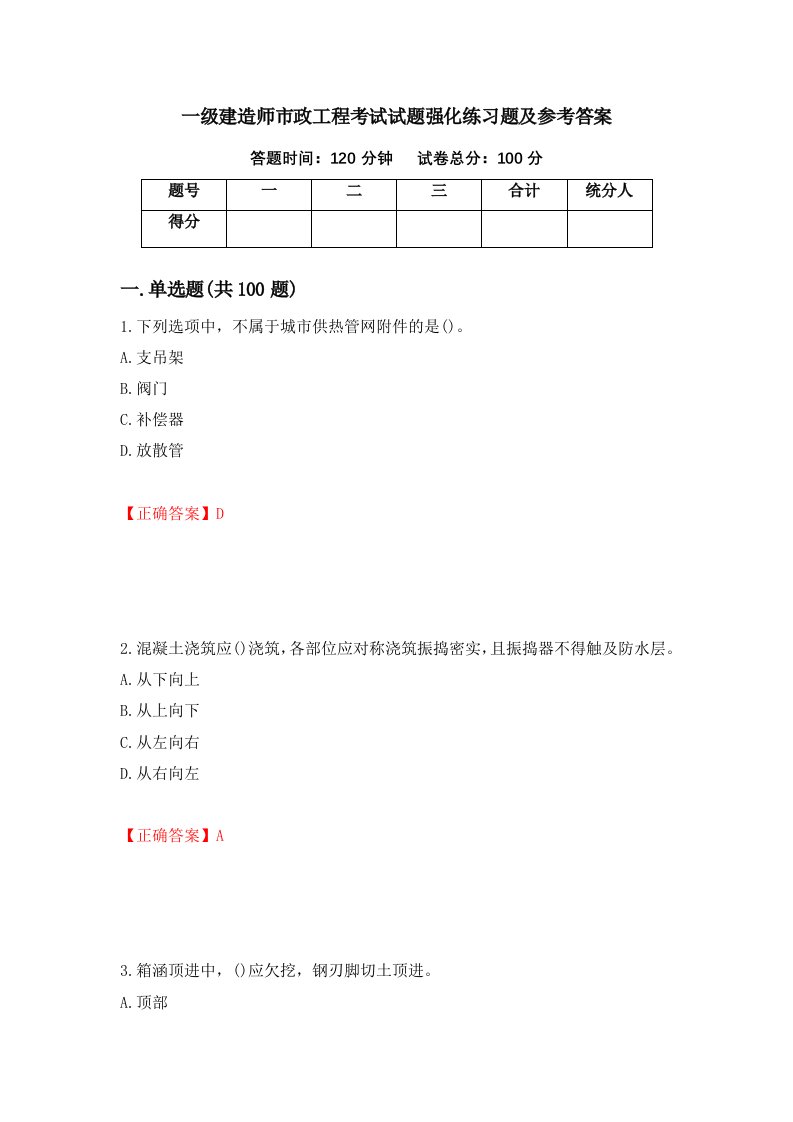 一级建造师市政工程考试试题强化练习题及参考答案

答题时间：120 分钟　试卷总分：100 分

| 题号 | 一 | 二 | 三 | 合计 | 统分人 |
|---|---|---|---|---|---|
| 得分 | | | | | |

一.单选题(共 100 题)

1.下列选项中，不属于城市供热管网附件的是()。

A.支吊架

B.阀门

C.补偿器

D.放散管

【正确答案】D

2.混凝土浇筑应()浇筑，各部位应对称浇筑振捣密实，且振捣器不得触及防水层。

A.从下向上

B.从上向下

C.从左向右

D.从右向左

【正确答案】A

3.箱涵顶进中，()应欠挖，钢刃脚切土顶进。

A.顶部